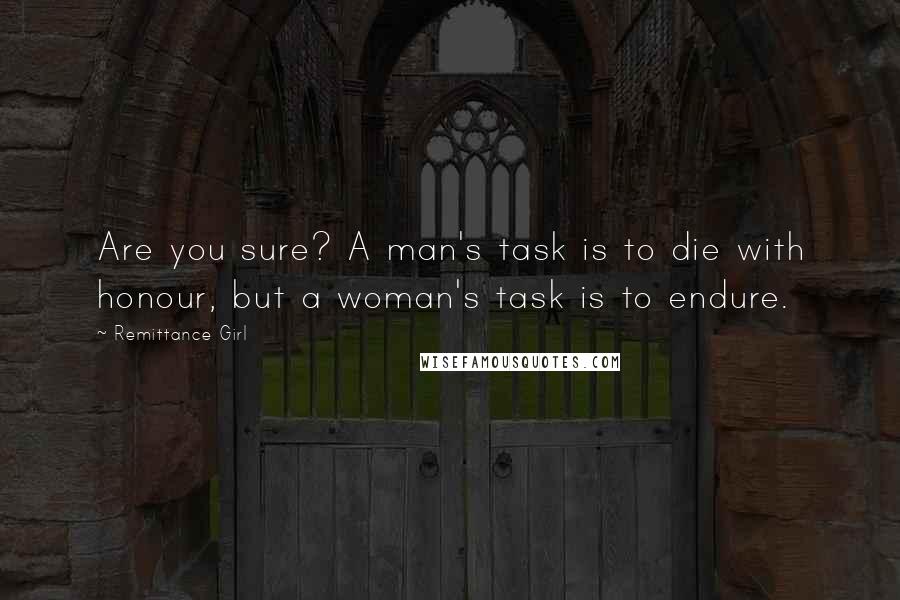 Are you sure? A man's task is to die with honour, but a woman's task is to endure.

~ Remittance Girl

WISEFAMOUSQUOTES.COM